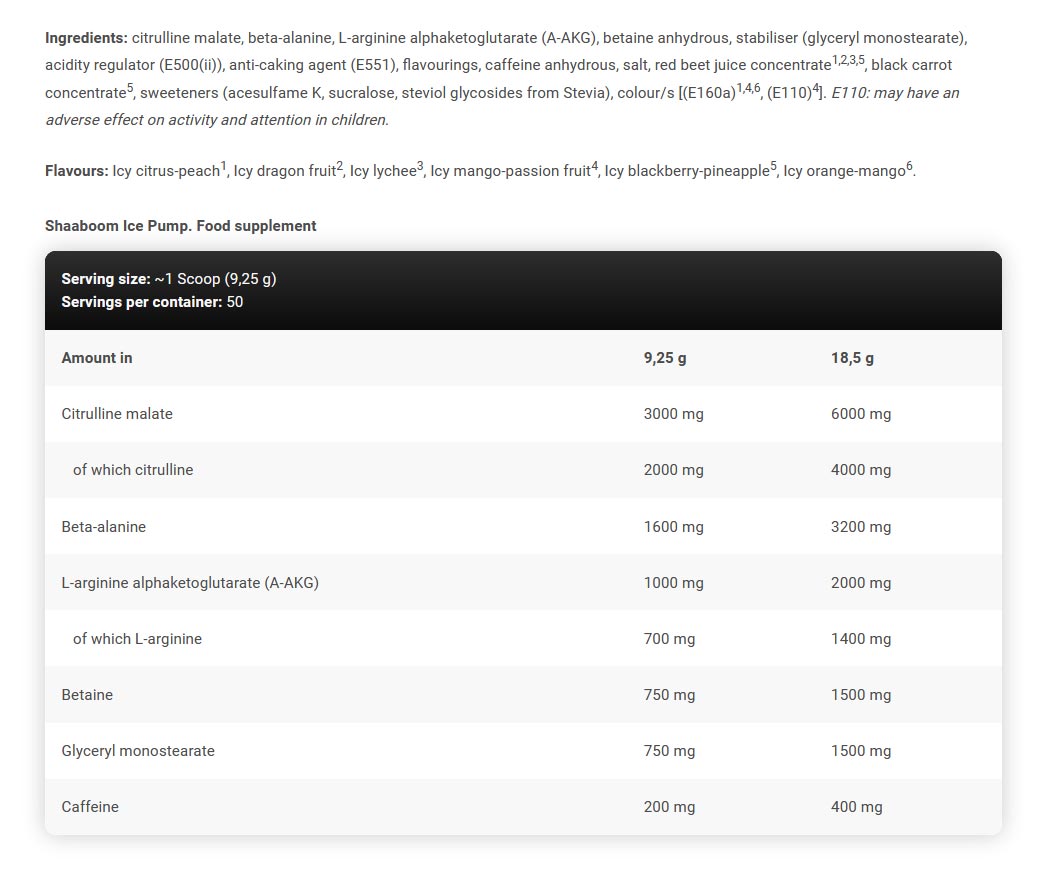 Ingredients: citrulline malate, beta-alanine, L-arginine alphaketoglutarate (A-AKG), betaine anhydrous, stabiliser (glyceryl monostearate), acidity regulator (E500(ii)), anti-caking agent (E551), flavourings, caffeine anhydrous, salt, red beet juice concentrate$^{1,2,3,5}$, black carrot concentrate$^{5}$, sweeteners (acesulfame K, sucralose, steviol glycosides from Stevia), colour/s [(E160a)$^{1,4,6}$, (E110)$^{4}$]. E110: may have an adverse effect on activity and attention in children.

Flavours: Icy citrus-peach$^{1}$, Icy dragon fruit$^{2}$, Icy lychee$^{3}$, Icy mango-passion fruit$^{4}$, Icy blackberry-pineapple$^{5}$, Icy orange-mango$^{6}$.

Shaaboom Ice Pump. Food supplement

Serving size: ~1 Scoop (9,25 g)
Servings per container: 50

| Amount in | 9,25 g | 18,5 g |
|---|---|---|
| Citrulline malate | 3000 mg | 6000 mg |
| of which citrulline | 2000 mg | 4000 mg |
| Beta-alanine | 1600 mg | 3200 mg |
| L-arginine alphaketoglutarate (A-AKG) | 1000 mg | 2000 mg |
| of which L-arginine | 700 mg | 1400 mg |
| Betaine | 750 mg | 1500 mg |
| Glyceryl monostearate | 750 mg | 1500 mg |
| Caffeine | 200 mg | 400 mg |